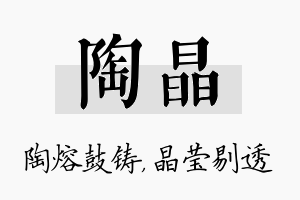 陶晶

陶熔鼓铸,晶莹剔透